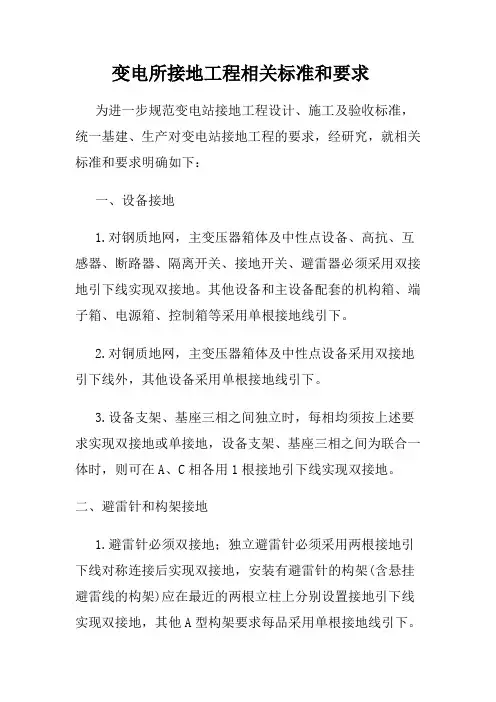 变电所接地工程相关标准和要求

为进一步规范变电站接地工程设计、施工及验收标准，统一基建、生产对变电站接地工程的要求，经研究，就相关标准和要求明确如下：

一、设备接地

1.对钢质地网，主变压器箱体及中性点设备、高抗、互感器、断路器、隔离开关、接地开关、避雷器必须采用双接地引下线实现双接地。其他设备和主设备配套的机构箱、端子箱、电源箱、控制箱等采用单根接地线引下。

2.对铜质地网，主变压器箱体及中性点设备采用双接地引下线外，其他设备采用单根接地线引下。

3.设备支架、基座三相之间独立时，每相均须按上述要求实现双接地或单接地，设备支架、基座三相之间为联合一体时，则可在A、C相各用1根接地引下线实现双接地。

二、避雷针和构架接地

1.避雷针必须双接地；独立避雷针必须采用两根接地引下线对称连接后实现双接地，安装有避雷针的构架(含悬挂避雷线的构架)应在最近的两根立柱上分别设置接地引下线实现双接地，其他A型构架要求每品采用单根接地线引下。